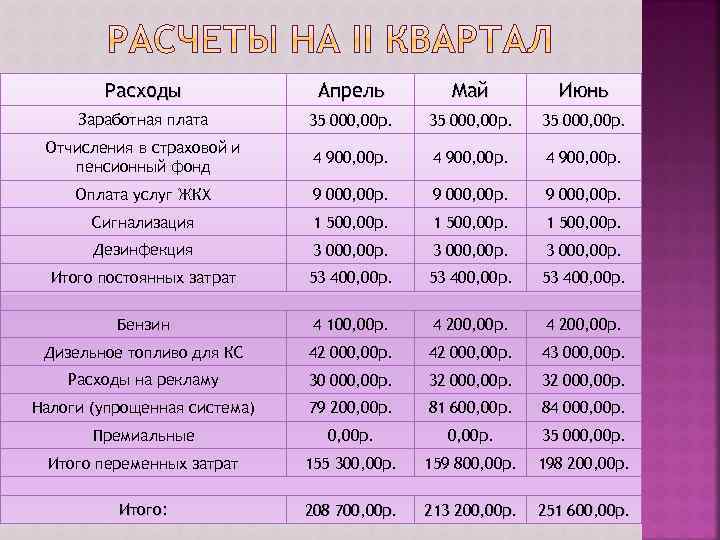 РАСЧЕТЫ НА II КВАРТАЛ

| Расходы | Апрель | Май | Июнь |
|---|---|---|---|
| Заработная плата | 35 000,00р. | 35 000,00р. | 35 000,00р. |
| Отчисления в страховой и пенсионный фонд | 4 900,00р. | 4 900,00р. | 4 900,00р. |
| Оплата услуг ЖКХ | 9 000,00р. | 9 000,00р. | 9 000,00р. |
| Сигнализация | 1 500,00р. | 1 500,00р. | 1 500,00р. |
| Дезинфекция | 3 000,00р. | 3 000,00р. | 3 000,00р. |
| Итого постоянных затрат | 53 400,00р. | 53 400,00р. | 53 400,00р. |
| | | | |
| Бензин | 4 100,00р. | 4 200,00р. | 4 200,00р. |
| Дизельное топливо для КС | 42 000,00р. | 42 000,00р. | 43 000,00р. |
| Расходы на рекламу | 30 000,00р. | 32 000,00р. | 32 000,00р. |
| Налоги (упрощенная система) | 79 200,00р. | 81 600,00р. | 84 000,00р. |
| Премиальные | 0,00р. | 0,00р. | 35 000,00р. |
| Итого переменных затрат | 155 300,00р. | 159 800,00р. | 198 200,00р. |
| | | | |
| Итого: | 208 700,00р. | 213 200,00р. | 251 600,00р. |